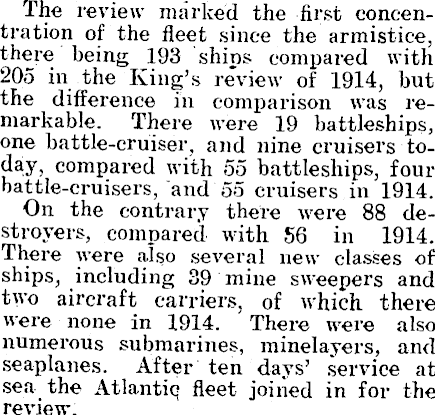 The review marked the first concentration of the fleet since the armistice, there being 193 ships compared with 205 in the King's review of 1914, but the difference in comparison was remarkable. There were 19 battleships, one battle-cruiser, and nine cruisers today, compared with 55 battleships, four battle-cruisers, and 55 cruisers in 1914.

On the contrary there were 88 destroyers, compared with 56 in 1914. There were also several new classes of ships, including 39 mine sweepers and two aircraft carriers, of which there were none in 1914. There were also numerous submarines, minelayers, and seaplanes. After ten days' service at sea the Atlantic fleet joined in for the review.